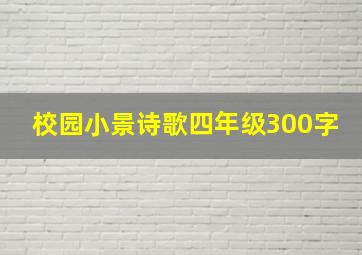 校园小景诗歌四年级300字